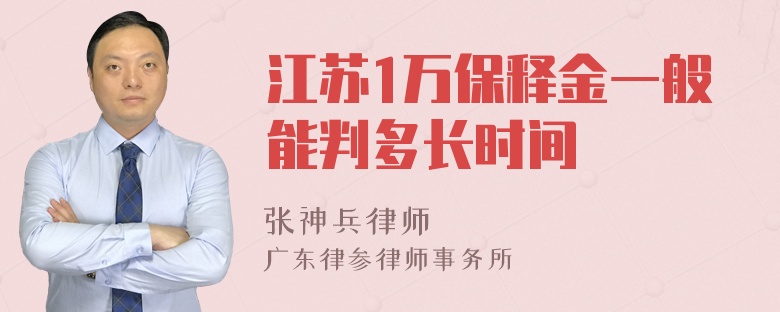 江苏1万保释金一般能判多长时间

张神兵律师
广东律参律师事务所